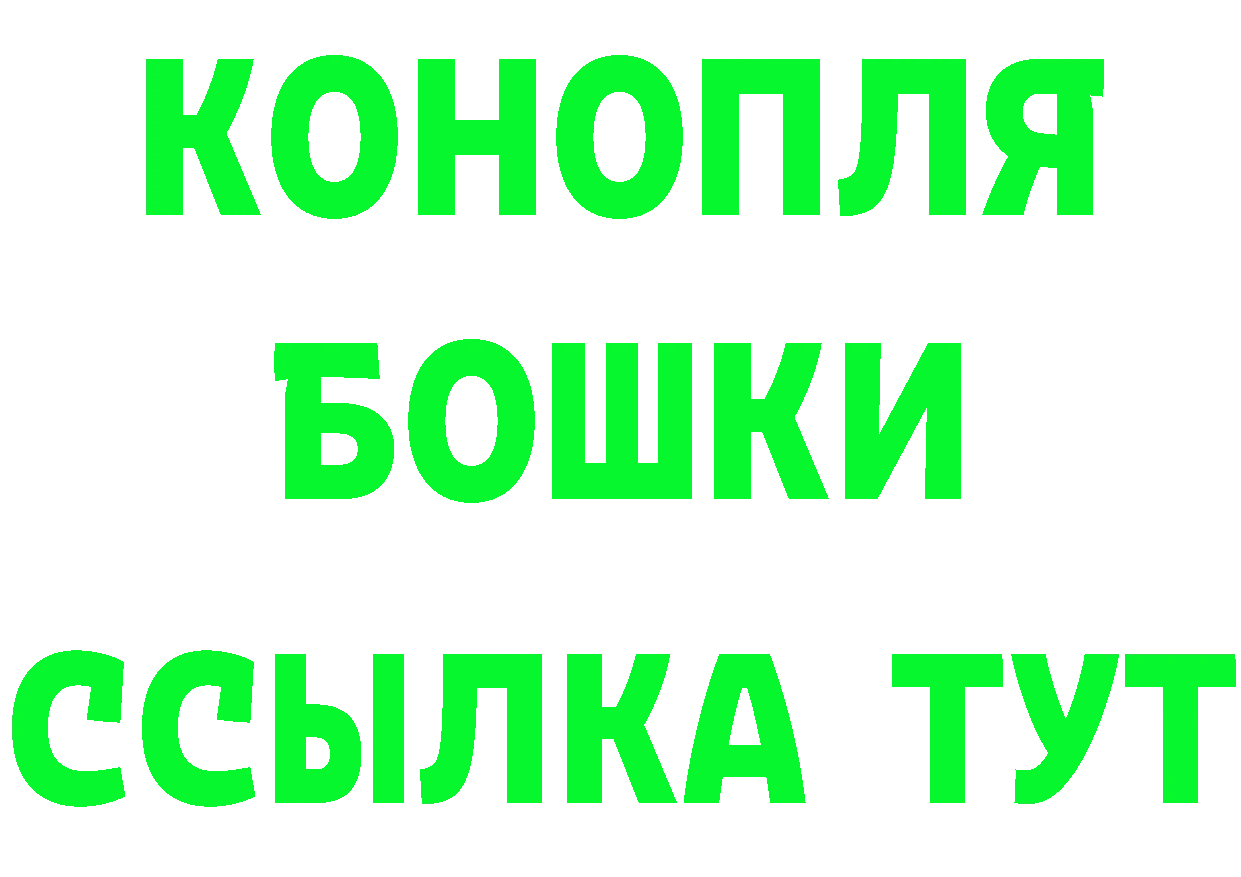 КОНОПЛЯ
БОШКИ
ССЫЛКА ТУТ